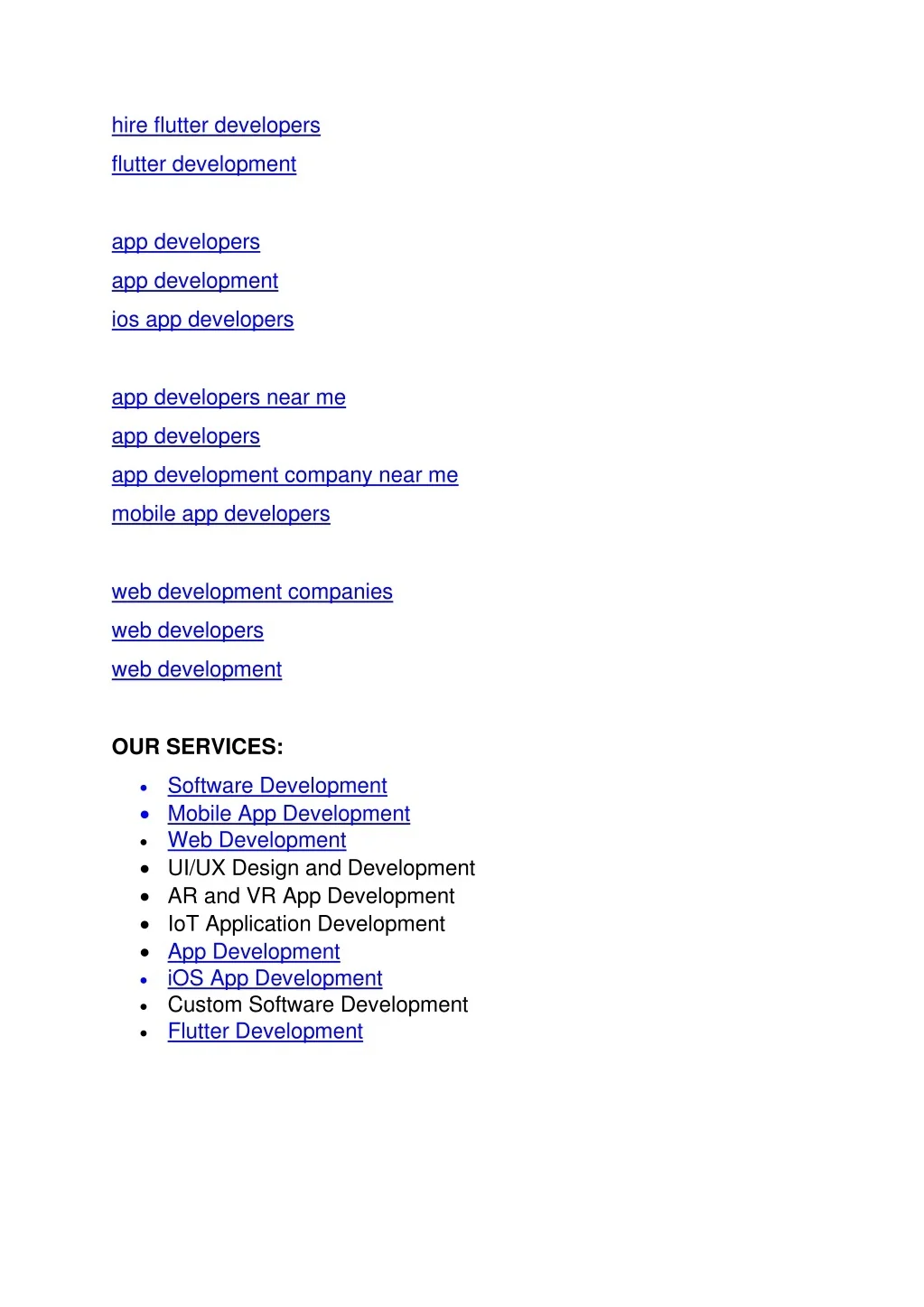 hire flutter developers
flutter development

app developers
app development
ios app developers

app developers near me
app developers
app development company near me
mobile app developers

web development companies
web developers
web development

OUR SERVICES:

- Software Development
- Mobile App Development
- Web Development
- UI/UX Design and Development
- AR and VR App Development
- IoT Application Development
- App Development
- iOS App Development
- Custom Software Development
- Flutter Development